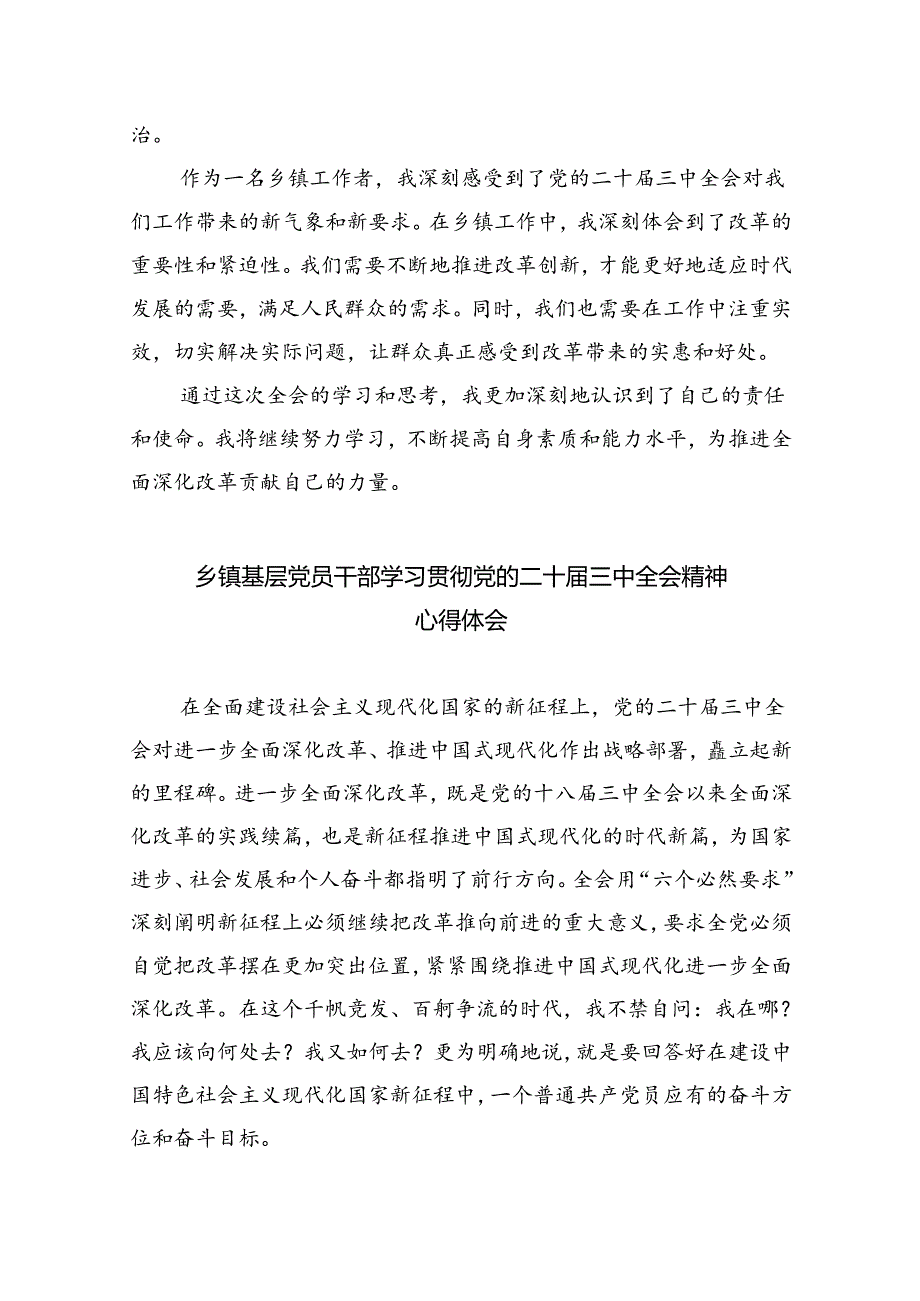 治。

作为一名乡镇工作者，我深刻感受到了党的二十届三中全会对我们工作带来的新气象和新要求。在乡镇工作中，我深刻体会到了改革的重要性和紧迫性。我们需要不断地推进改革创新，才能更好地适应时代发展的需要，满足人民群众的需求。同时，我们也需要在工作中注重实效，切实解决实际问题，让群众真正感受到改革带来的实惠和好处。

通过这次全会的学习和思考，我更加深刻地认识到了自己的责任和使命。我将继续努力学习，不断提高自身素质和能力水平，为推进全面深化改革贡献自己的力量。

乡镇基层党员干部学习贯彻党的二十届三中全会精神心得体会

在全面建设社会主义现代化国家的新征程上，党的二十届三中全会对进一步全面深化改革、推进中国式现代化作出战略部署，矗立起新的里程碑。进一步全面深化改革，既是党的十八届三中全会以来全面深化改革的实践续篇，也是新征程推进中国式现代化的时代新篇，为国家进步、社会发展和个人奋斗都指明了前行方向。全会用“六个必然要求”深刻阐明新征程上必须继续把改革推向前进的重大意义，要求全党必须自觉把改革摆在更加突出位置，紧紧围绕推进中国式现代化进一步全面深化改革。在这个千帆竞发、百舸争流的时代，我不禁自问：我在哪？我应该向何处去？我又如何去？更为明确地说，就是要回答好在建设中国特色社会主义现代化国家新征程中，一个普通共产党员应有的奋斗方位和奋斗目标。